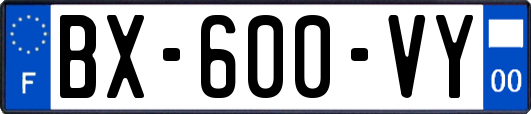 F
BX-600-VY
00